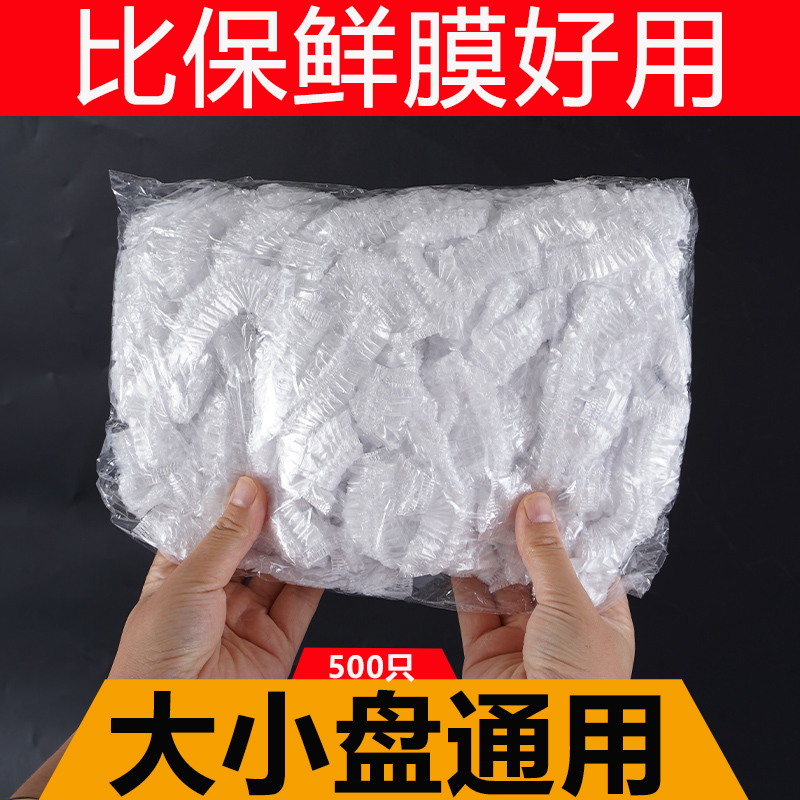 比保鲜膜好用

500只

大小盘通用